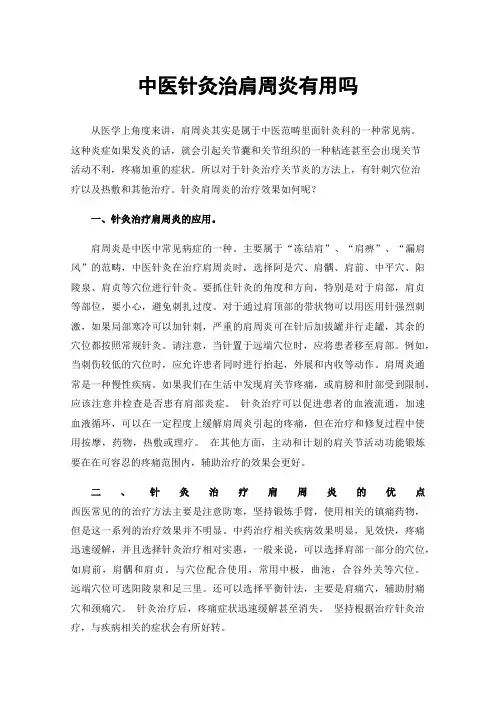 中医针灸治肩周炎有用吗

从医学上角度来讲，肩周炎其实是属于中医范畴里面针灸科的一种常见病。这种炎症如果发炎的话，就会引起关节囊和关节组织的一种粘连甚至会出现关节活动不利，疼痛加重的症状。所以对于针灸治疗关节炎的方法上，有针刺穴位治疗以及热敷和其他治疗。针灸肩周炎的治疗效果如何呢？

一、针灸治疗肩周炎的应用。

肩周炎是中医中常见病症的一种。主要属于“冻结肩”、“肩痹”、“漏肩风”的范畴，中医针灸在治疗肩周炎时，选择阿是穴、肩髃、肩前、中平穴、阳陵泉、肩贞等穴位进行针灸。要抓住针灸的角度和方向，特别是对于肩部，肩贞等部位，要小心，避免刺扎过度。对于通过肩顶部的带状物可以用医用针强烈刺激，如果局部寒冷可以加针刺，严重的肩周炎可在针后加拔罐并行走罐，其余的穴位都按照常规针灸。请注意，当针置于远端穴位时，应将患者移至肩部。例如，当刺伤较低的穴位时，应允许患者同时进行抬起，外展和内收等动作。肩周炎通常是一种慢性疾病。如果我们在生活中发现肩关节疼痛，或肩膀和肘部受到限制，应该注意并检查是否患有肩部炎症。 针灸治疗可以促进患者的血液流通，加速血液循环，可以在一定程度上缓解肩周炎引起的疼痛，但在治疗和修复过程中使用按摩，药物，热敷或理疗。 在其他方面，主动和计划的肩关节活动功能锻炼要在在可容忍的疼痛范围内，辅助治疗的效果会更好。

二、针灸治疗肩周炎的优点
西医常见的的治疗方法主要是注意防寒，坚持锻炼手臂，使用相关的镇痛药物，但是这一系列的治疗效果并不明显。中药治疗相关疾病效果明显，见效快，疼痛迅速缓解，并且选择针灸治疗相对实惠，一般来说，可以选择肩部一部分的穴位，如肩前，肩髃和肩贞。与穴位配合使用，常用中极，曲池，合谷外关等穴位。远端穴位可选阳陵泉和足三里。还可以选择平衡针法，主要是肩痛穴，辅助肘痛穴和颈痛穴。 针灸治疗后，疼痛症状迅速缓解甚至消失。 坚持根据治疗针灸治疗，与疾病相关的症状会有所好转。